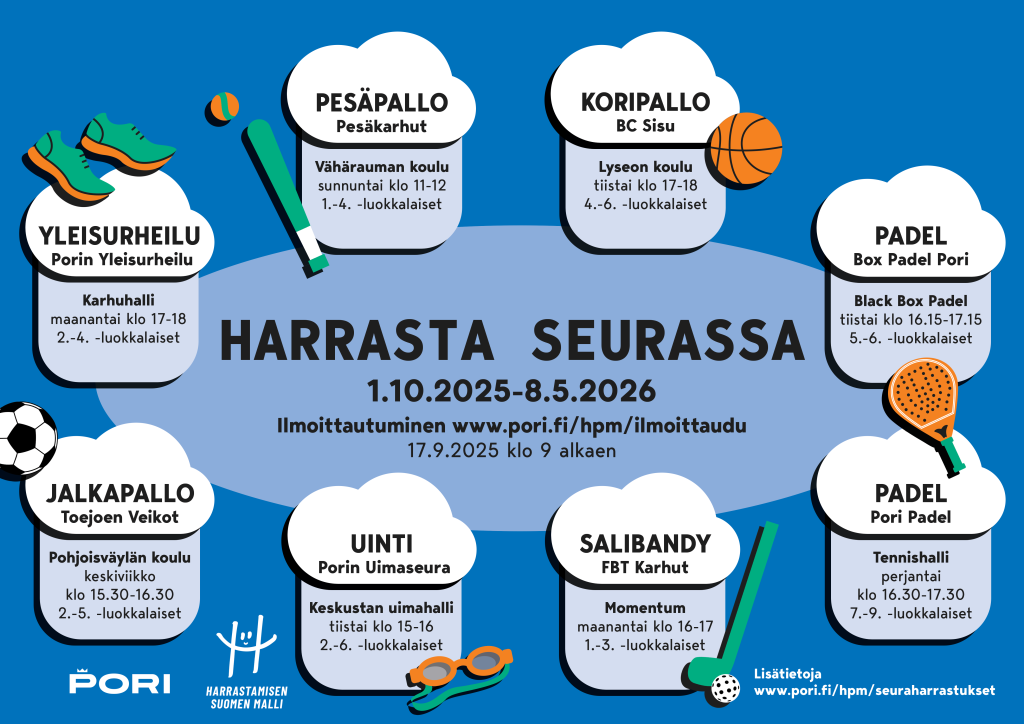 PESÄPALLO
Pesäkarhut

Vähärauman koulu
sunnuntai klo 11-12
1.-4. -luokkalaiset

KORIPALLO
BC Sisu

Lyseon koulu
tiistai klo 17-18
4.-6. -luokkalaiset

YLEISURHEILU
Porin Yleisurheilu

Karhuhalli
maanantai klo 17-18
2.-4. -luokkalaiset

PADEL
Box Padel Pori

Black Box Padel
tiistai klo 16.15-17.15
5.-6. -luokkalaiset

HARRASTA SEURASSA
1.10.2025-8.5.2026
Ilmoittautuminen www.pori.fi/hpm/ilmoittaudu
17.9.2025 klo 9 alkaen

JALKAPALLO
Toejoen Veikot

Pohjoisväylän koulu
keskiviikko
klo 15.30-16.30
2.-5. -luokkalaiset

UINTI
Porin Uimaseura

Keskustan uimahalli
tiistai klo 15-16
2.-6. -luokkalaiset

SALIBANDY
FBT Karhut

Momentum
maanantai klo 16-17
1.-3. -luokkalaiset

PADEL
Pori Padel

Tennishalli
perjantai
klo 16.30-17.30
7.-9. -luokkalaiset

PORI

HARRASTAMISEN SUOMEN MALLI

Lisätietoja
www.pori.fi/hpm/seuraharrastukset